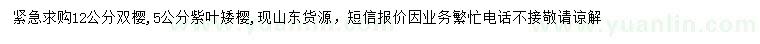 紧急求购12公分双樱，5公分紫叶矮樱，现山东货源，短信报价因业务繁忙电话不接敬请谅解

www.yuanlin.com